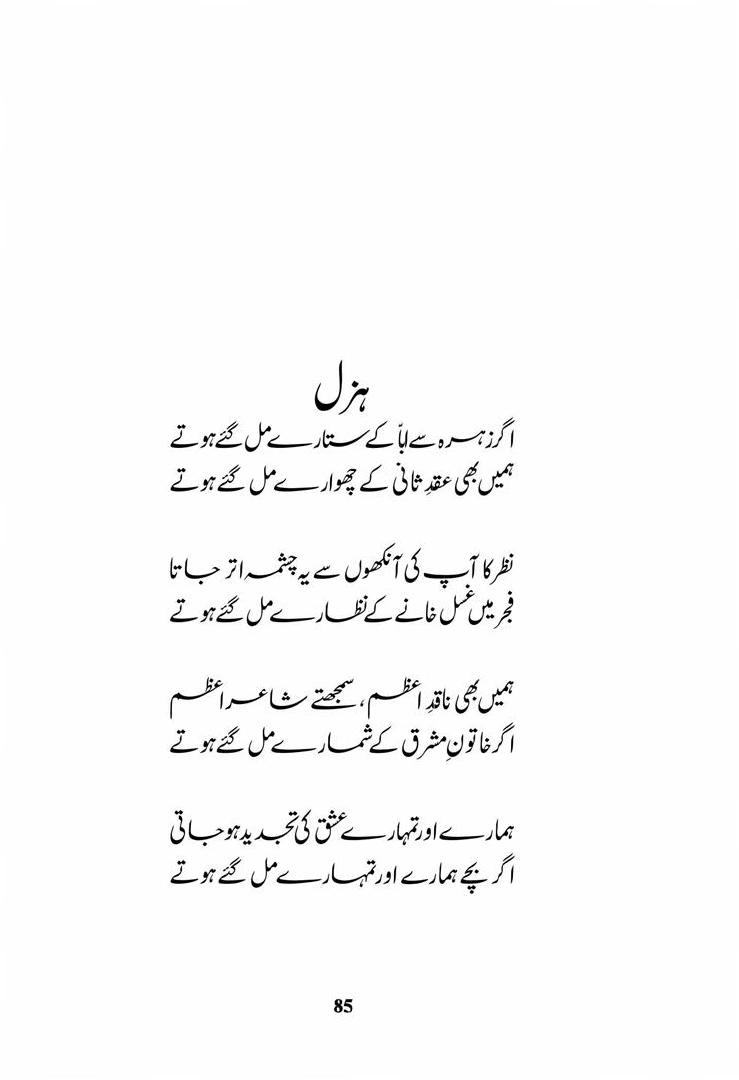 ہزل

اگر زہرہ سے ابّا کے ستارے مل گئے ہوتے
ہمیں بھی عقدِ ثانی کے چھوارے مل گئے ہوتے

نظر کا آپ کی آنکھوں سے یہ چشمہ اتر جاتا
فجر میں غسل خانے کے نظارے مل گئے ہوتے

ہمیں بھی ناقدِ اعظم، سمجھتے شاعرِ اعظم
اگر خاتونِ مشرق کے شمارے مل گئے ہوتے

ہمارے اور تمہارے عشق کی تجدید ہو جاتی
اگر بچے ہمارے اور تمہارے مل گئے ہوتے

85